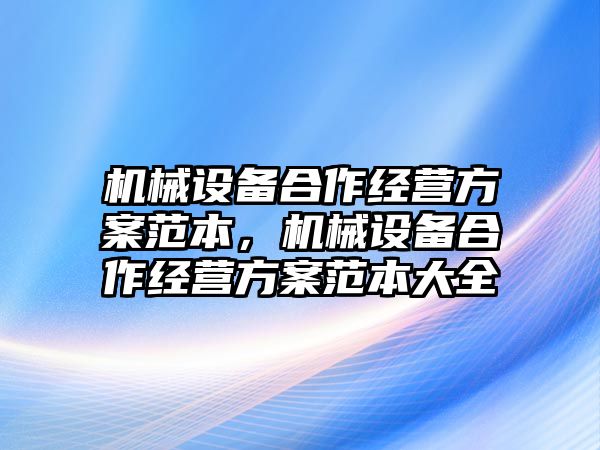 机械设备合作经营方案范本，机械设备合作经营方案范本大全